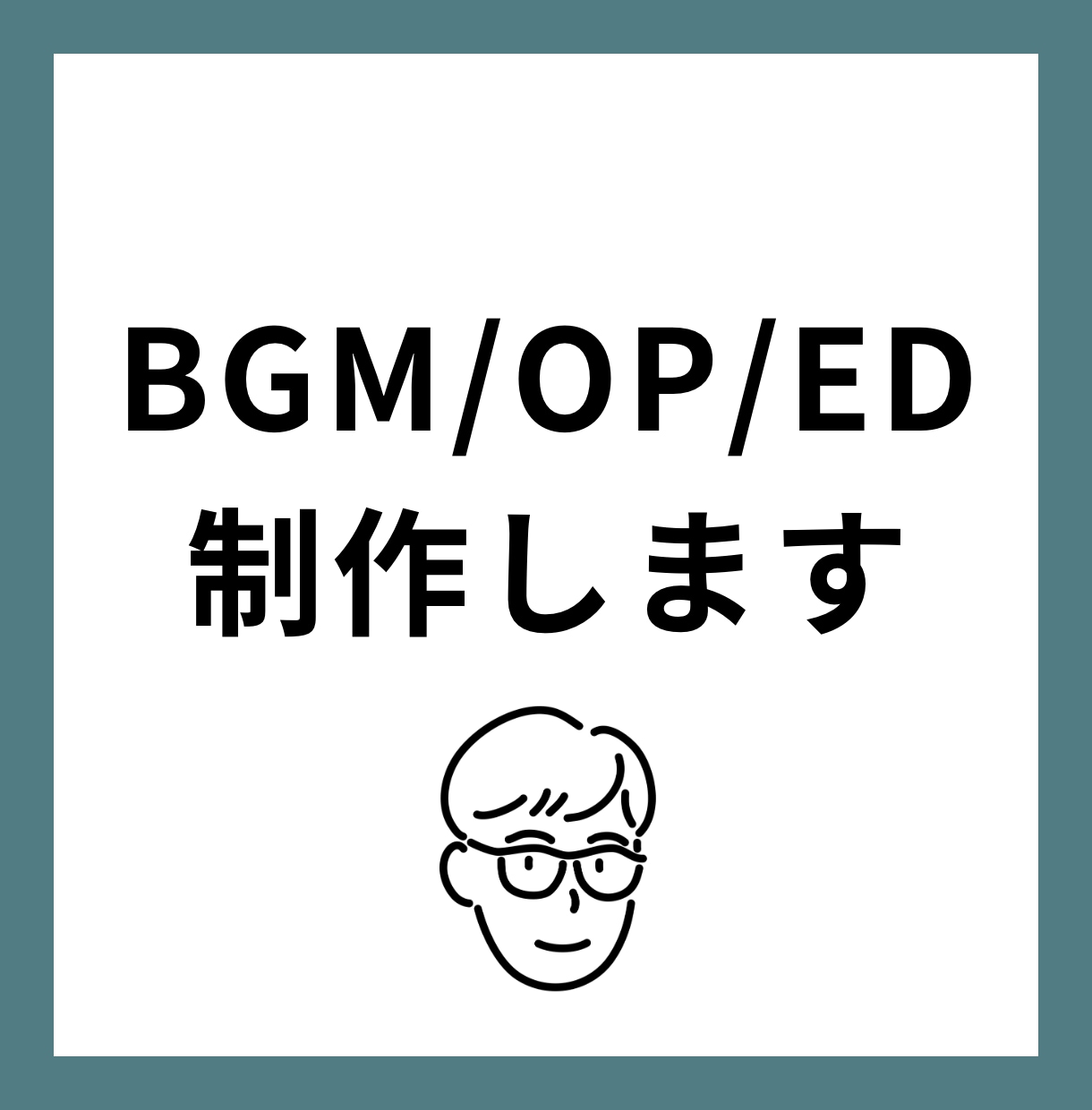 BGM/OP/ED
制作します